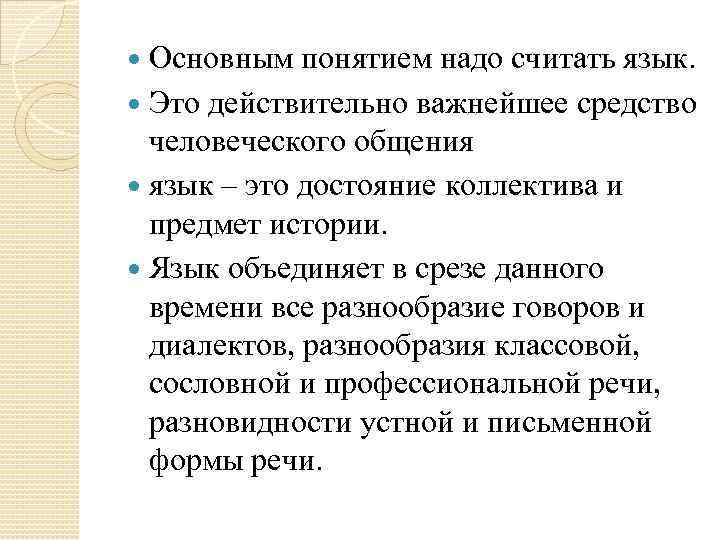 Основным понятием надо считать язык.

Это действительно важнейшее средство человеческого общения

язык – это достояние коллектива и предмет истории.

Язык объединяет в срезе данного времени все разнообразие говоров и диалектов, разнообразия классовой, сословной и профессиональной речи, разновидности устной и письменной формы речи.